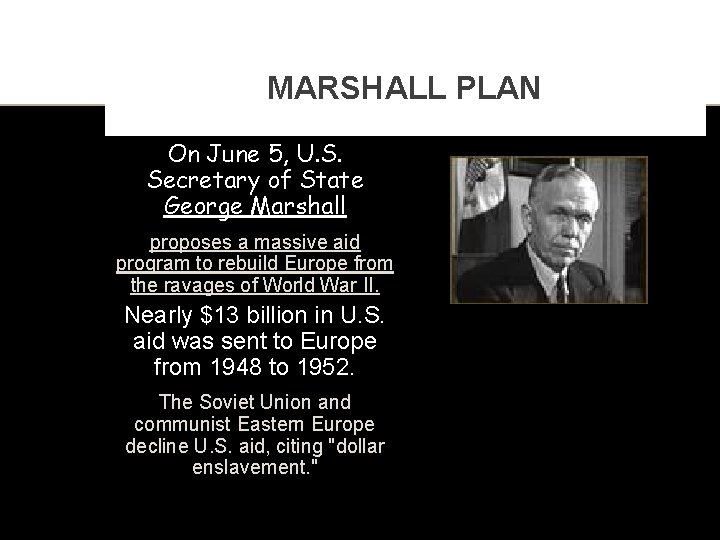 MARSHALL PLAN

On June 5, U.S. Secretary of State George Marshall

proposes a massive aid program to rebuild Europe from the ravages of World War II.

Nearly $13 billion in U.S. aid was sent to Europe from 1948 to 1952.

The Soviet Union and communist Eastern Europe decline U.S. aid, citing "dollar enslavement."